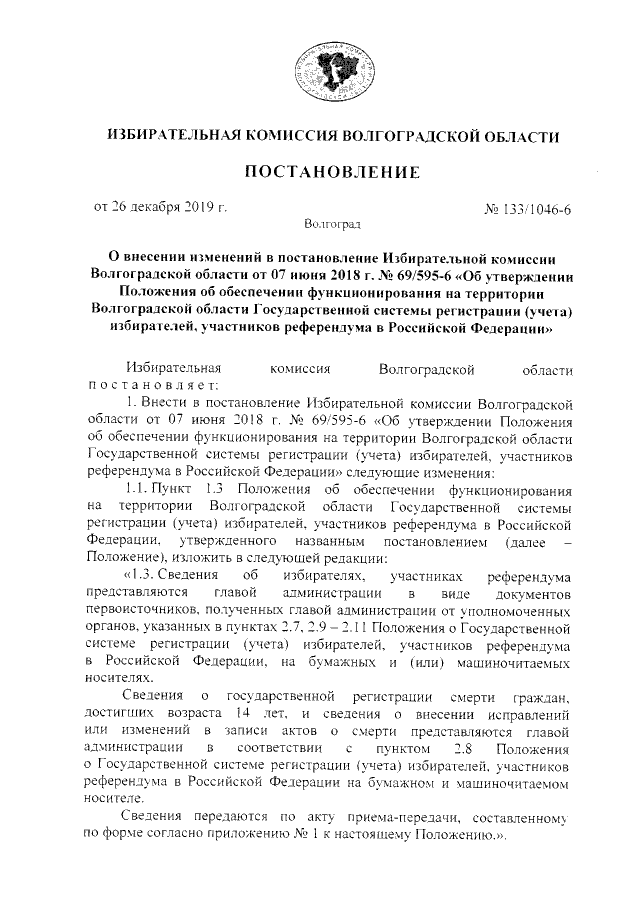 ИЗБИРАТЕЛЬНАЯ КОМИССИЯ ВОЛГОГРАДСКОЙ ОБЛАСТИ

ПОСТАНОВЛЕНИЕ

от 26 декабря 2019 г.

№ 133/1046-6

Волгоград

О внесении изменений в постановление Избирательной комиссии Волгоградской области от 07 июня 2018 г. № 69/595-6 «Об утверждении Положения об обеспечении функционирования на территории Волгоградской области Государственной системы регистрации (учета) избирателей, участников референдума в Российской Федерации»

Избирательная комиссия Волгоградской области постановляет:

1. Внести в постановление Избирательной комиссии Волгоградской области от 07 июня 2018 г. № 69/595-6 «Об утверждении Положения об обеспечении функционирования на территории Волгоградской области Государственной системы регистрации (учета) избирателей, участников референдума в Российской Федерации» следующие изменения:

1.1. Пункт 1.3 Положения об обеспечении функционирования на территории Волгоградской области Государственной системы регистрации (учета) избирателей, участников референдума в Российской Федерации, утвержденного названным постановлением (далее – Положение), изложить в следующей редакции:

«1.3. Сведения об избирателях, участниках референдума представляются главой администрации в виде документов первоисточников, полученных главой администрации от уполномоченных органов, указанных в пунктах 2.7, 2.9 – 2.11 Положения о Государственной системе регистрации (учета) избирателей, участников референдума в Российской Федерации, на бумажных и (или) машиночитаемых носителях.

Сведения о государственной регистрации смерти граждан, достигших возраста 14 лет, и сведения о внесении исправлений или изменений в записи актов о смерти представляются главой администрации в соответствии с пунктом 2.8 Положения о Государственной системе регистрации (учета) избирателей, участников референдума в Российской Федерации на бумажном и машиночитаемом носителе.

Сведения передаются по акту приема-передачи, составленному по форме согласно приложению № 1 к настоящему Положению.».